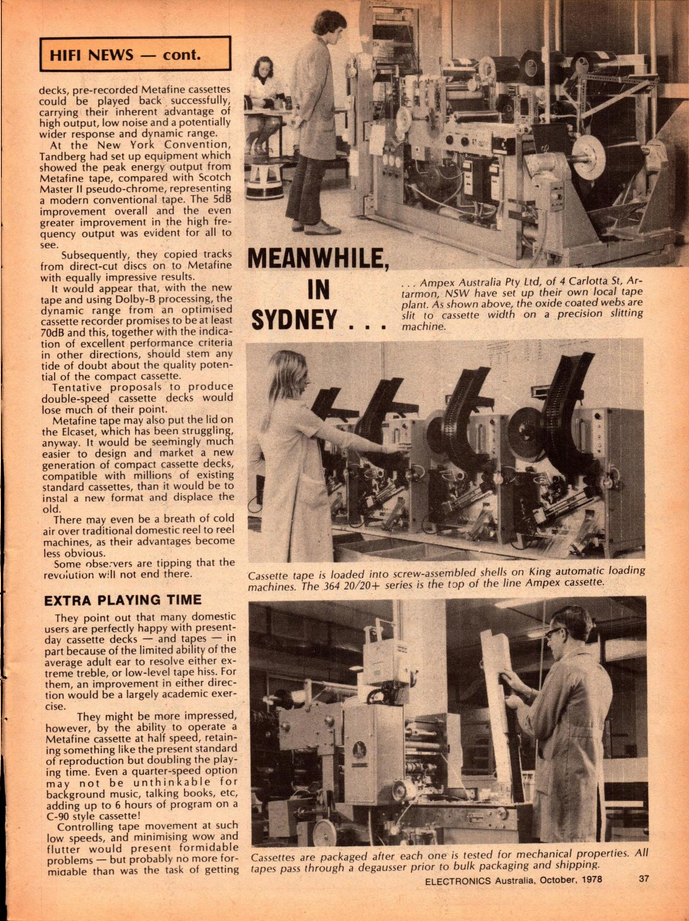 HIFI NEWS — cont.

decks, pre-recorded Metafine cassettes could be played back successfully, carrying their inherent advantage of high output, low noise and a potentially wider response and dynamic range.

At the New York Convention, Tandberg had set up equipment which showed the peak energy output from Metafine tape, compared with Scotch Master II pseudo-chrome, representing a modern conventional tape. The 5dB improvement overall and the even greater improvement in the high frequency output was evident for all to see.

Subsequently, they copied tracks from direct-cut discs on to Metafine with equally impressive results.

It would appear that, with the new tape and using Dolby-B processing, the dynamic range from an optimised cassette recorder promises to be at least 70dB and this, together with the indication of excellent performance criteria in other directions, should stem any tide of doubt about the quality potential of the compact cassette.

Tentative proposals to produce double-speed cassette decks would lose much of their point.

Metafine tape may also put the lid on the Elcaset, which has been struggling, anyway. It would be seemingly much easier to design and market a new generation of compact cassette decks, compatible with millions of existing standard cassettes, than it would be to instal a new format and displace the old.

There may even be a breath of cold air over traditional domestic reel to reel machines, as their advantages become less obvious.

Some observers are tipping that the revolution will not end there.

EXTRA PLAYING TIME

They point out that many domestic users are perfectly happy with present-day cassette decks — and tapes — in part because of the limited ability of the average adult ear to resolve either extreme treble, or low-level tape hiss. For them, an improvement in either direction would be a largely academic exercise.

They might be more impressed, however, by the ability to operate a Metafine cassette at half speed, retaining something like the present standard of reproduction but doubling the playing time. Even a quarter-speed option may not be unthinkable for background music, talking books, etc, adding up to 6 hours of program on a C-90 style cassette!

Controlling tape movement at such low speeds, and minimising wow and flutter would present formidable problems — but probably no more formidable than was the task of getting

MEANWHILE, IN SYDNEY . . .

. . . Ampex Australia Pty Ltd, of 4 Carlotta St, Artarmon, NSW have set up their own local tape plant. As shown above, the oxide coated webs are slit to cassette width on a precision slitting machine.

Cassette tape is loaded into screw-assembled shells on King automatic loading machines. The 364 20/20+ series is the top of the line Ampex cassette.

Cassettes are packaged after each one is tested for mechanical properties. All tapes pass through a degausser prior to bulk packaging and shipping.

ELECTRONICS Australia, October, 1978 37